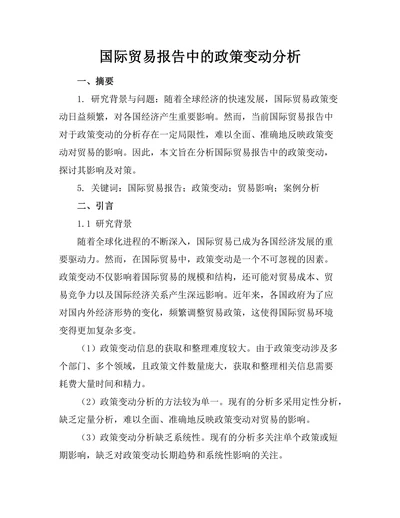 国际贸易报告中的政策变动分析

一、摘要

1. 研究背景与问题：随着全球经济的快速发展，国际贸易政策变动日益频繁，对各国经济产生重要影响。然而，当前国际贸易报告中对于政策变动的分析存在一定局限性，难以全面、准确地反映政策变动对贸易的影响。因此，本文旨在分析国际贸易报告中的政策变动，探讨其影响及对策。

5. 关键词：国际贸易报告；政策变动；贸易影响；案例分析

二、引言

1.1 研究背景

随着全球化进程的不断深入，国际贸易已成为各国经济发展的重要驱动力。然而，在国际贸易中，政策变动是一个不可忽视的因素。政策变动不仅影响着国际贸易的规模和结构，还可能对贸易成本、贸易竞争力以及国际经济关系产生深远影响。近年来，各国政府为了应对国内外经济形势的变化，频繁调整贸易政策，这使得国际贸易环境变得更加复杂多变。

（1）政策变动信息的获取和整理难度较大。由于政策变动涉及多个部门、多个领域，且政策文件数量庞大，获取和整理相关信息需要耗费大量时间和精力。

（2）政策变动分析的方法较为单一。现有的分析多采用定性分析，缺乏定量分析，难以全面、准确地反映政策变动对贸易的影响。

（3）政策变动分析缺乏系统性。现有的分析多关注单个政策或短期影响，缺乏对政策变动长期趋势和系统性影响的关注。